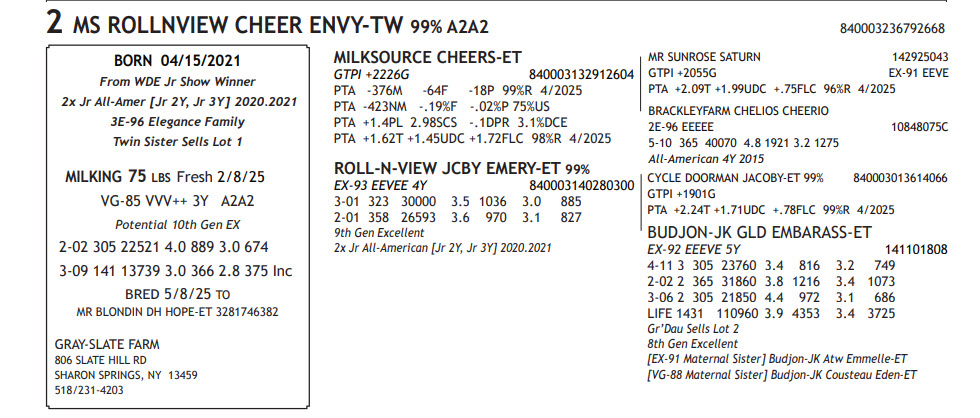 2 MS ROLLNVIEW CHEER ENVY-TW 99% A2A2

840003236792668

BORN 04/15/2021
From WDE Jr Show Winner
2x Jr All-Amer [Jr 2Y, Jr 3Y] 2020.2021
3E-96 Elegance Family
Twin Sister Sells Lot 1

MILKING 75 LBS Fresh 2/8/25
VG-85 VVV++ 3Y A2A2
Potential 10th Gen EX
2-02 305 22521 4.0 889 3.0 674
3-09 141 13739 3.0 366 2.8 375 Inc
BRED 5/8/25 TO
MR BLONDIN DH HOPE-ET 3281746382

GRAY-SLATE FARM
806 SLATE HILL RD
SHARON SPRINGS, NY 13459
518/231-4203

MILKSOURCE CHEERS-ET
GTPI +2226G 840003132912604
PTA -376M -64F -18P 99%R 4/2025
PTA -423NM -.19%F -.02%P 75%US
PTA +1.4PL 2.98SCS -.1DPR 3.1%DCE
PTA +1.62T +1.45UDC +1.72FLC 98%R 4/2025

ROLL-N-VIEW JCBY EMERY-ET 99%
EX-93 EEVEE 4Y 840003140280300
3-01 323 30000 3.5 1036 3.0 885
2-01 358 26593 3.6 970 3.1 827
9th Gen Excellent
2x Jr All-American [Jr 2Y, Jr 3Y] 2020.2021

MR SUNROSE SATURN 142925043
GTPI +2055G EX-91 EEVE
PTA +2.09T +1.99UDC +.75FLC 96%R 4/2025

BRACKLEYFARM CHELIOS CHEERIO
2E-96 EEEEE 10848075C
5-10 365 40070 4.8 1921 3.2 1275
All-American 4Y 2015

CYCLE DOORMAN JACOBY-ET 99% 840003013614066
GTPI +1901G
PTA +2.24T +1.71UDC +.78FLC 99%R 4/2025

BUDJON-JK GLD EMBARASS-ET
EX-92 EEEVE 5Y 141101808
4-11 3 305 23760 3.4 816 3.2 749
2-02 2 365 31860 3.8 1216 3.4 1073
3-06 2 305 21850 4.4 972 3.1 686
LIFE 1431 110960 3.9 4353 3.4 3725
Gr'Dau Sells Lot 2
8th Gen Excellent
[EX-91 Maternal Sister] Budjon-JK Atw Emmelle-ET
[VG-88 Maternal Sister] Budjon-JK Cousteau Eden-ET